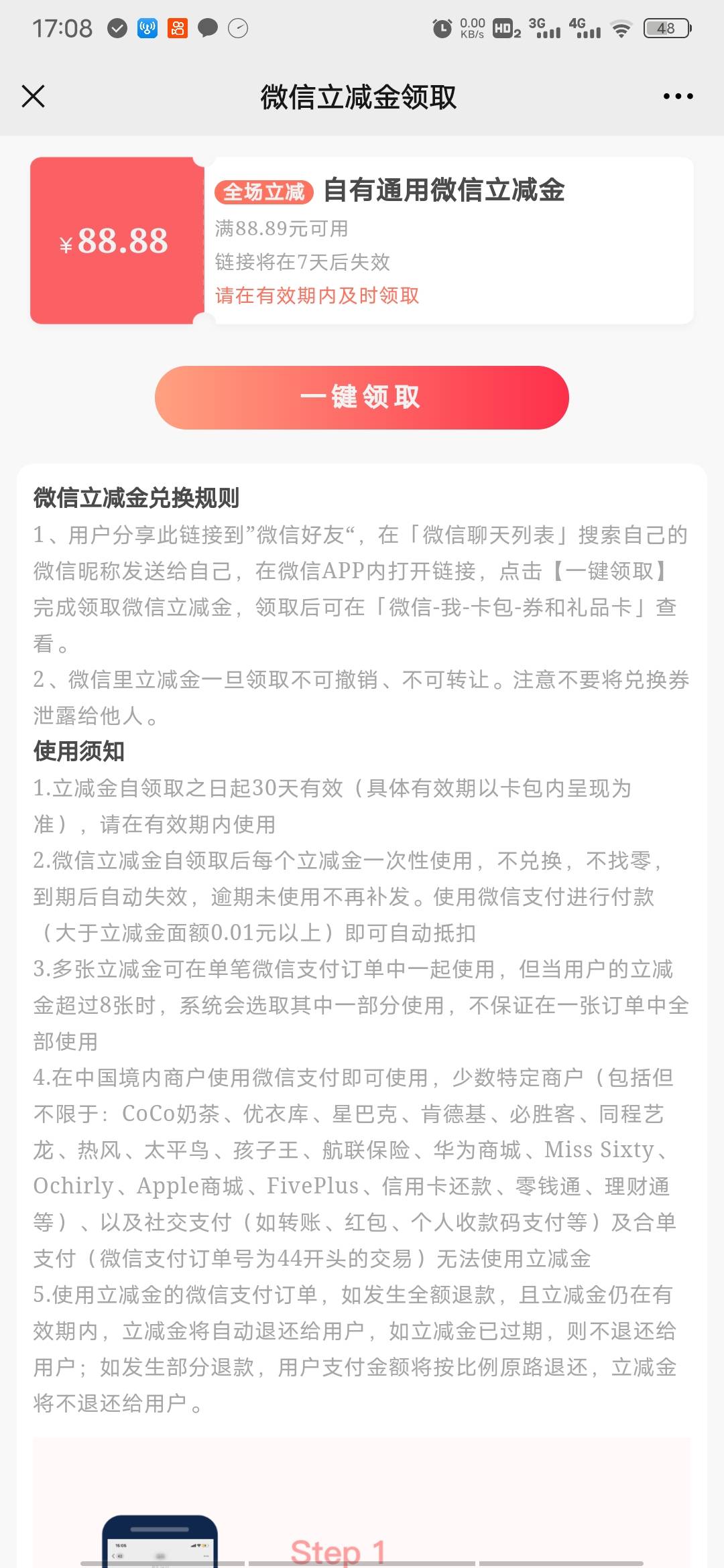 17:08 0.00 KB/s HD2 3G 4G 48

微信立减金领取

¥88.88

全场立减 自有通用微信立减金
满88.89元可用
链接将在7天后失效
请在有效期内及时领取

一键领取

微信立减金兑换规则
1、用户分享此链接到”微信好友“，在「微信聊天列表」搜索自己的微信昵称发送给自己，在微信APP内打开链接，点击【一键领取】完成领取微信立减金，领取后可在「微信-我-卡包-券和礼品卡」查看。
2、微信里立减金一旦领取不可撤销、不可转让。注意不要将兑换券泄露给他人。
使用须知
1.立减金自领取之日起30天有效（具体有效期以卡包内呈现为准），请在有效期内使用
2.微信立减金自领取后每个立减金一次性使用，不兑换，不找零，到期后自动失效，逾期未使用不再补发。使用微信支付进行付款（大于立减金面额0.01元以上）即可自动抵扣
3.多张立减金可在单笔微信支付订单中一起使用，但当用户的立减金超过8张时，系统会选取其中一部分使用，不保证在一张订单中全部使用
4.在中国境内商户使用微信支付即可使用，少数特定商户（包括但不限于：CoCo奶茶、优衣库、星巴克、肯德基、必胜客、同程艺龙、热风、太平鸟、孩子王、航联保险、华为商城、Miss Sixty、Ochirly、Apple商城、FivePlus、信用卡还款、零钱通、理财通等）、以及社交支付（如转账、红包、个人收款码支付等）及合单支付（微信支付订单号为44开头的交易）无法使用立减金
5.使用立减金的微信支付订单，如发生全额退款，且立减金仍在有效期内，立减金将自动退还给用户，如立减金已过期，则不退还给用户；如发生部分退款，用户支付金额将按比例原路退还，立减金将不退还给用户。

Step 1